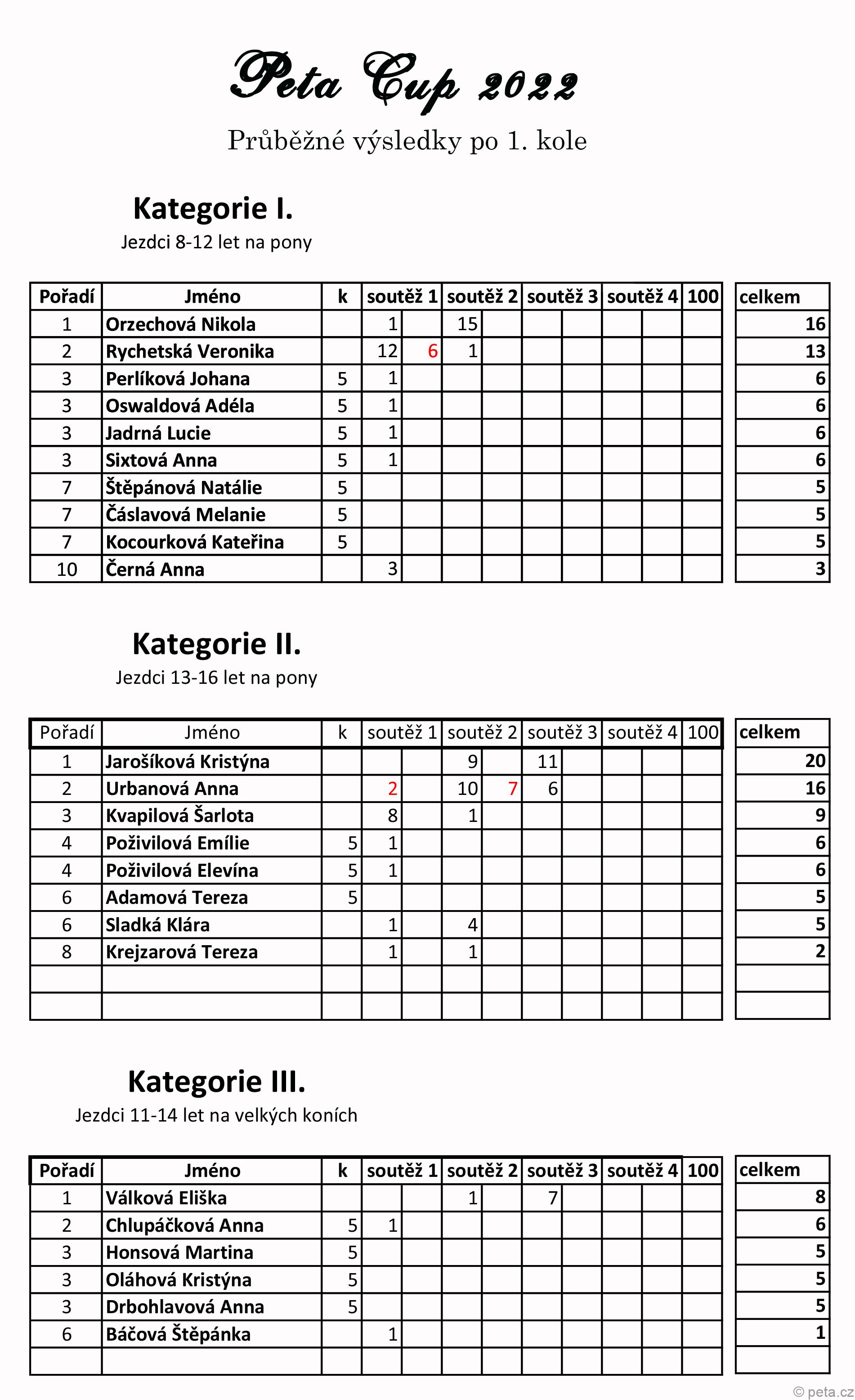 Peta Cup 2022

Průběžné výsledky po 1. kole

Kategorie I.

Jezdci 8-12 let na pony

| Pořadí | Jméno | k | soutěž 1 | | soutěž 2 | | soutěž 3 | | soutěž 4 | | 100 | celkem |
|---|---|---|---|---|---|---|---|---|---|---|---|---|
| 1 | Orzechová Nikola | | 1 | | 15 | | | | | | | 16 |
| 2 | Rychetská Veronika | | 12 | 6 | 1 | | | | | | | 13 |
| 3 | Perlíková Johana | 5 | 1 | | | | | | | | | 6 |
| 3 | Oswaldová Adéla | 5 | 1 | | | | | | | | | 6 |
| 3 | Jadrná Lucie | 5 | 1 | | | | | | | | | 6 |
| 3 | Sixtová Anna | 5 | 1 | | | | | | | | | 6 |
| 7 | Štěpánová Natálie | 5 | | | | | | | | | | 5 |
| 7 | Čáslavová Melanie | 5 | | | | | | | | | | 5 |
| 7 | Kocourková Kateřina | 5 | | | | | | | | | | 5 |
| 10 | Černá Anna | | 3 | | | | | | | | | 3 |

Kategorie II.

Jezdci 13-16 let na pony

| Pořadí | Jméno | k | soutěž 1 | | soutěž 2 | | soutěž 3 | | soutěž 4 | | 100 | celkem |
|---|---|---|---|---|---|---|---|---|---|---|---|---|
| 1 | Jarošíková Kristýna | | | | 9 | | 11 | | | | | 20 |
| 2 | Urbanová Anna | | 2 | | 10 | 7 | 6 | | | | | 16 |
| 3 | Kvapilová Šarlota | | 8 | | 1 | | | | | | | 9 |
| 4 | Poživilová Emílie | 5 | 1 | | | | | | | | | 6 |
| 4 | Poživilová Elevína | 5 | 1 | | | | | | | | | 6 |
| 6 | Adamová Tereza | 5 | | | | | | | | | | 5 |
| 6 | Sladká Klára | | 1 | | 4 | | | | | | | 5 |
| 8 | Krejzarová Tereza | | 1 | | 1 | | | | | | | 2 |
| | | | | | | | | | | | | |
| | | | | | | | | | | | | |

Kategorie III.

Jezdci 11-14 let na velkých koních

| Pořadí | Jméno | k | soutěž 1 | | soutěž 2 | | soutěž 3 | | soutěž 4 | | 100 | celkem |
|---|---|---|---|---|---|---|---|---|---|---|---|---|
| 1 | Válková Eliška | | | | 1 | | 7 | | | | | 8 |
| 2 | Chlupáčková Anna | 5 | 1 | | | | | | | | | 6 |
| 3 | Honsová Martina | 5 | | | | | | | | | | 5 |
| 3 | Oláhová Kristýna | 5 | | | | | | | | | | 5 |
| 3 | Drbohlavová Anna | 5 | | | | | | | | | | 5 |
| 6 | Báčová Štěpánka | | 1 | | | | | | | | | 1 |
| | | | | | | | | | | | | |

© peta.cz